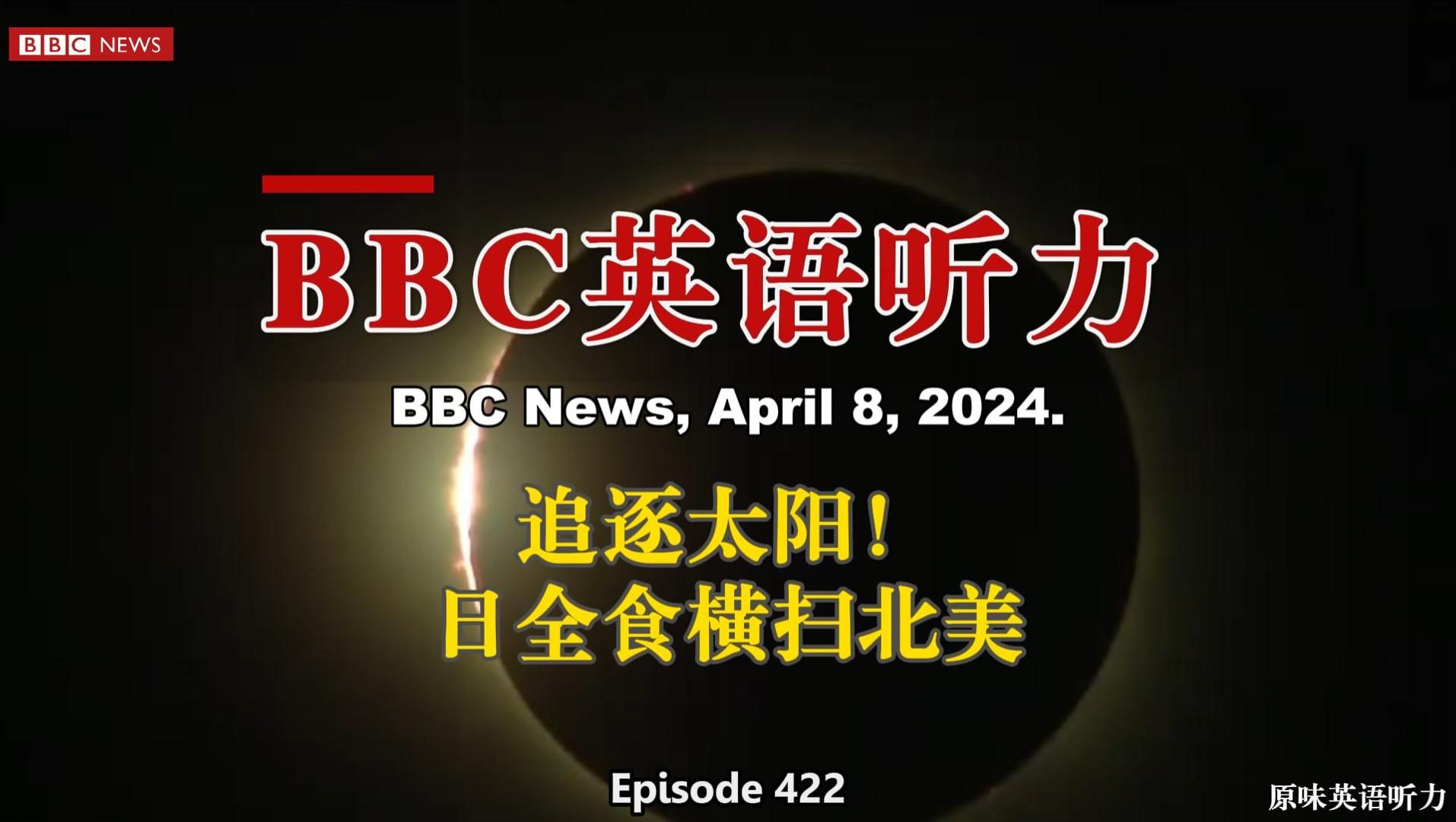 BBC NEWS

BBC英语听力

BBC News, April 8, 2024.

追逐太阳!
日全食横扫北美

Episode 422

原味英语听力